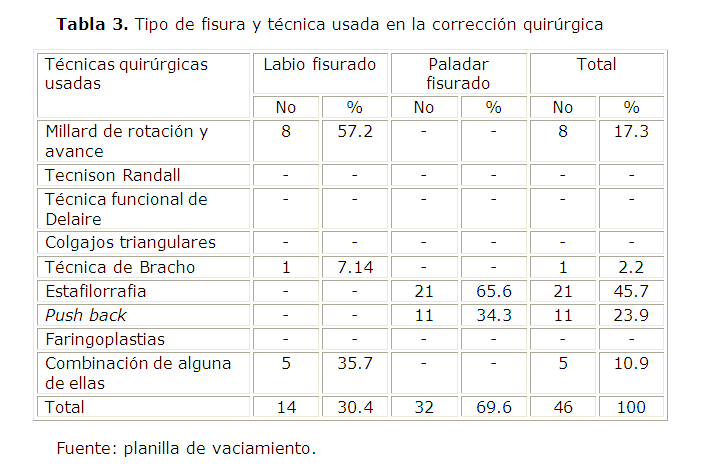 Tabla 3. Tipo de fisura y técnica usada en la corrección quirúrgica

| Técnicas quirúrgicas usadas | Labio fisurado | | Paladar fisurado | | Total | |
|---|---|---|---|---|---|---|
| | No | % | No | % | No | % |
| Millard de rotación y avance | 8 | 57.2 | - | - | 8 | 17.3 |
| Tecnison Randall | - | - | - | - | - | - |
| Técnica funcional de Delaire | - | - | - | - | - | - |
| Colgajos triangulares | - | - | - | - | - | - |
| Técnica de Bracho | 1 | 7.14 | - | - | 1 | 2.2 |
| Estafilorrafia | - | - | 21 | 65.6 | 21 | 45.7 |
| Push back | - | - | 11 | 34.3 | 11 | 23.9 |
| Faringoplastias | - | - | - | - | - | - |
| Combinación de alguna de ellas | 5 | 35.7 | - | - | 5 | 10.9 |
| Total | 14 | 30.4 | 32 | 69.6 | 46 | 100 |

Fuente: planilla de vaciamiento.